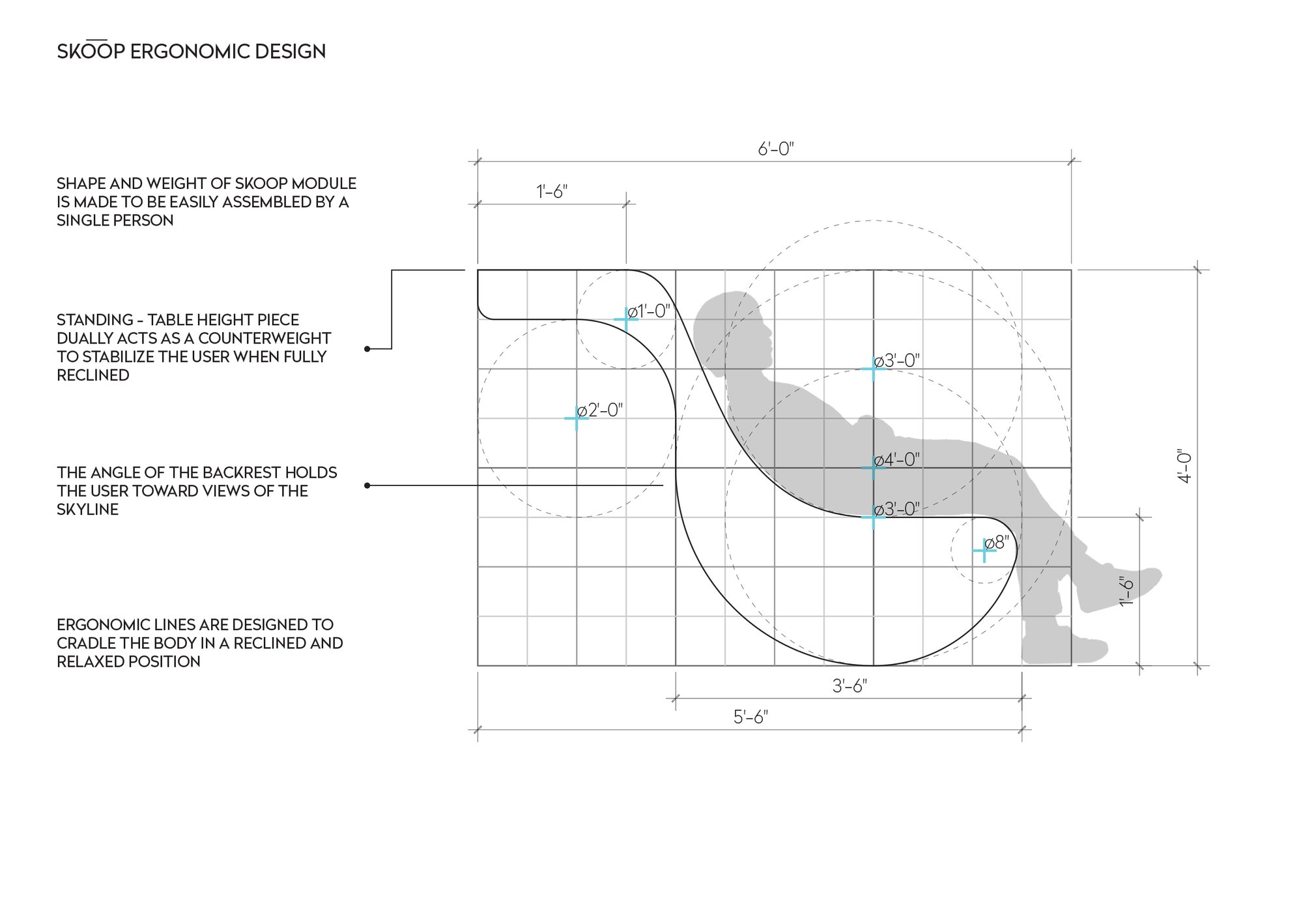 SKŌŌP ERGONOMIC DESIGN

SHAPE AND WEIGHT OF SKOOP MODULE IS MADE TO BE EASILY ASSEMBLED BY A SINGLE PERSON

STANDING - TABLE HEIGHT PIECE DUALLY ACTS AS A COUNTERWEIGHT TO STABILIZE THE USER WHEN FULLY RECLINED

THE ANGLE OF THE BACKREST HOLDS THE USER TOWARD VIEWS OF THE SKYLINE

ERGONOMIC LINES ARE DESIGNED TO CRADLE THE BODY IN A RECLINED AND RELAXED POSITION

6'-0"

1'-6"

ø1'-0"

ø3'-0"

ø2'-0"

ø4'-0"

ø3'-0"

ø8"

4'-0"

1'-6"

3'-6"

5'-6"